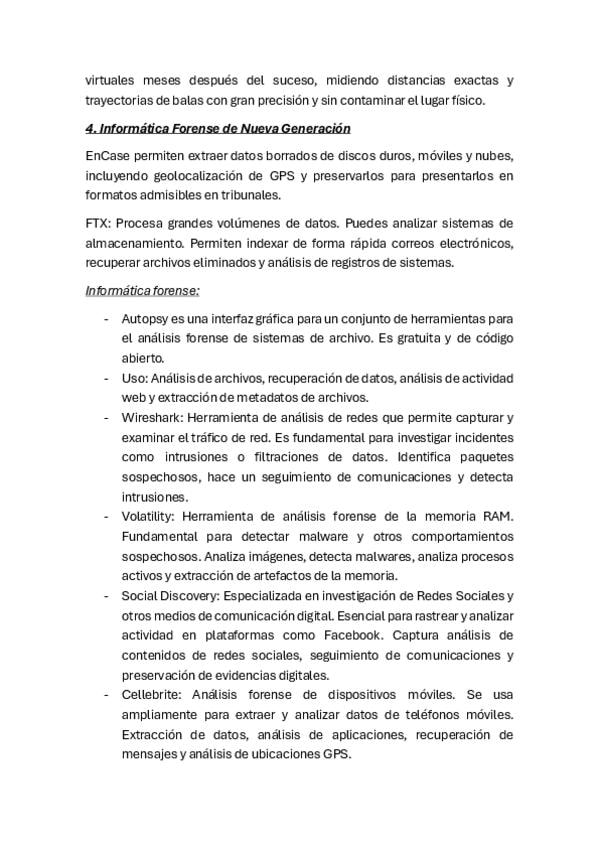 virtuales meses después del suceso, midiendo distancias exactas y trayectorias de balas con gran precisión y sin contaminar el lugar físico.

4. Informática Forense de Nueva Generación

EnCase permiten extraer datos borrados de discos duros, móviles y nubes, incluyendo geolocalización de GPS y preservarlos para presentarlos en formatos admisibles en tribunales.

FTX: Procesa grandes volúmenes de datos. Puedes analizar sistemas de almacenamiento. Permiten indexar de forma rápida correos electrónicos, recuperar archivos eliminados y análisis de registros de sistemas.

Informática forense:

- Autopsy es una interfaz gráfica para un conjunto de herramientas para el análisis forense de sistemas de archivo. Es gratuita y de código abierto.
- Uso: Análisis de archivos, recuperación de datos, análisis de actividad web y extracción de metadatos de archivos.
- Wireshark: Herramienta de análisis de redes que permite capturar y examinar el tráfico de red. Es fundamental para investigar incidentes como intrusiones o filtraciones de datos. Identifica paquetes sospechosos, hace un seguimiento de comunicaciones y detecta intrusiones.
- Volatility: Herramienta de análisis forense de la memoria RAM. Fundamental para detectar malware y otros comportamientos sospechosos. Analiza imágenes, detecta malwares, analiza procesos activos y extracción de artefactos de la memoria.
- Social Discovery: Especializada en investigación de Redes Sociales y otros medios de comunicación digital. Esencial para rastrear y analizar actividad en plataformas como Facebook. Captura análisis de contenidos de redes sociales, seguimiento de comunicaciones y preservación de evidencias digitales.
- Cellebrite: Análisis forense de dispositivos móviles. Se usa ampliamente para extraer y analizar datos de teléfonos móviles. Extracción de datos, análisis de aplicaciones, recuperación de mensajes y análisis de ubicaciones GPS.